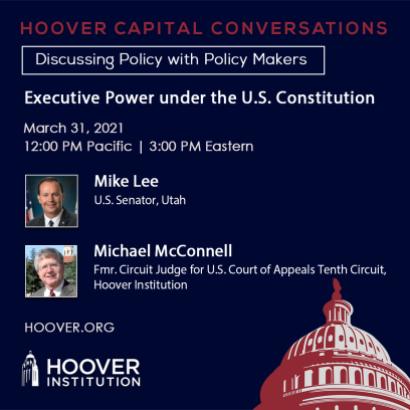 HOOVER CAPITAL CONVERSATIONS

Discussing Policy with Policy Makers

Executive Power under the U.S. Constitution

March 31, 2021
12:00 PM Pacific | 3:00 PM Eastern

Mike Lee
U.S. Senator, Utah

Michael McConnell
Fmr. Circuit Judge for U.S. Court of Appeals Tenth Circuit, Hoover Institution

HOOVER.ORG

HOOVER INSTITUTION